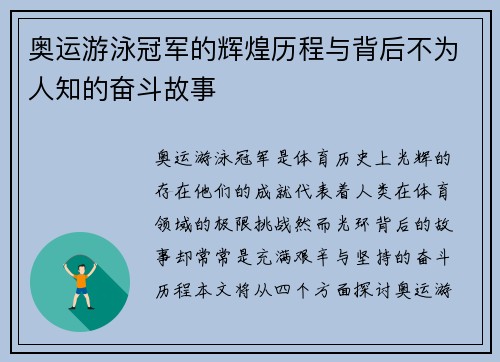 奥运游泳冠军的辉煌历程与背后不为人知的奋斗故事

奥运游泳冠军是体育历史上光辉的存在他们的成就代表着人类在体育领域的极限挑战然而光环背后的故事却常常是充满艰辛与坚持的奋斗历程本文将从四个方面探讨奥运游